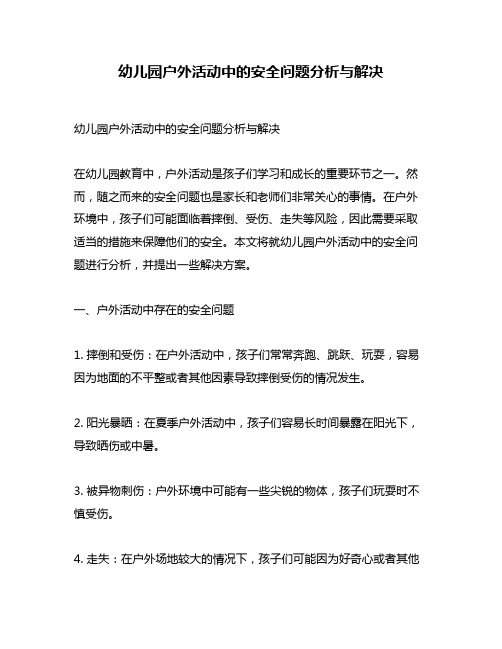 幼儿园户外活动中的安全问题分析与解决

幼儿园户外活动中的安全问题分析与解决

在幼儿园教育中，户外活动是孩子们学习和成长的重要环节之一。然而，随之而来的安全问题也是家长和老师们非常关心的事情。在户外环境中，孩子们可能面临着摔倒、受伤、走失等风险，因此需要采取适当的措施来保障他们的安全。本文将就幼儿园户外活动中的安全问题进行分析，并提出一些解决方案。

一、户外活动中存在的安全问题

1. 摔倒和受伤：在户外活动中，孩子们常常奔跑、跳跃、玩耍，容易因为地面的不平整或者其他因素导致摔倒受伤的情况发生。

2. 阳光暴晒：在夏季户外活动中，孩子们容易长时间暴露在阳光下，导致晒伤或中暑。

3. 被异物刺伤：户外环境中可能有一些尖锐的物体，孩子们玩耍时不慎受伤。

4. 走失：在户外场地较大的情况下，孩子们可能因为好奇心或者其他